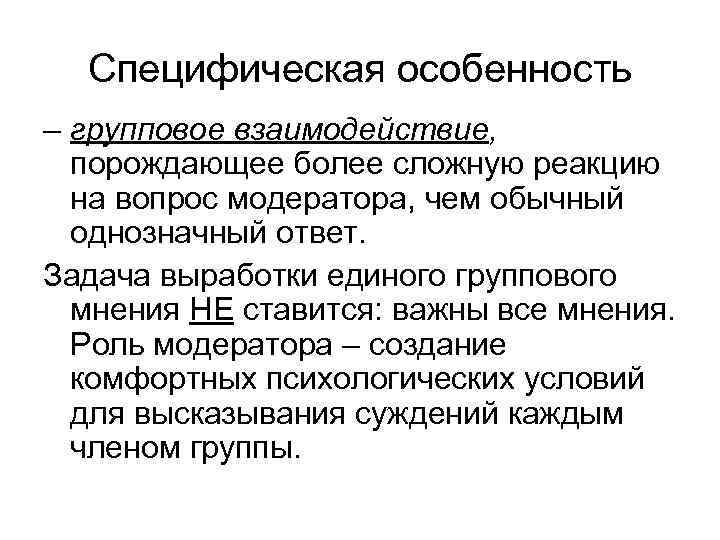 Специфическая особенность

– групповое взаимодействие, порождающее более сложную реакцию на вопрос модератора, чем обычный однозначный ответ.

Задача выработки единого группового мнения НЕ ставится: важны все мнения. Роль модератора – создание комфортных психологических условий для высказывания суждений каждым членом группы.